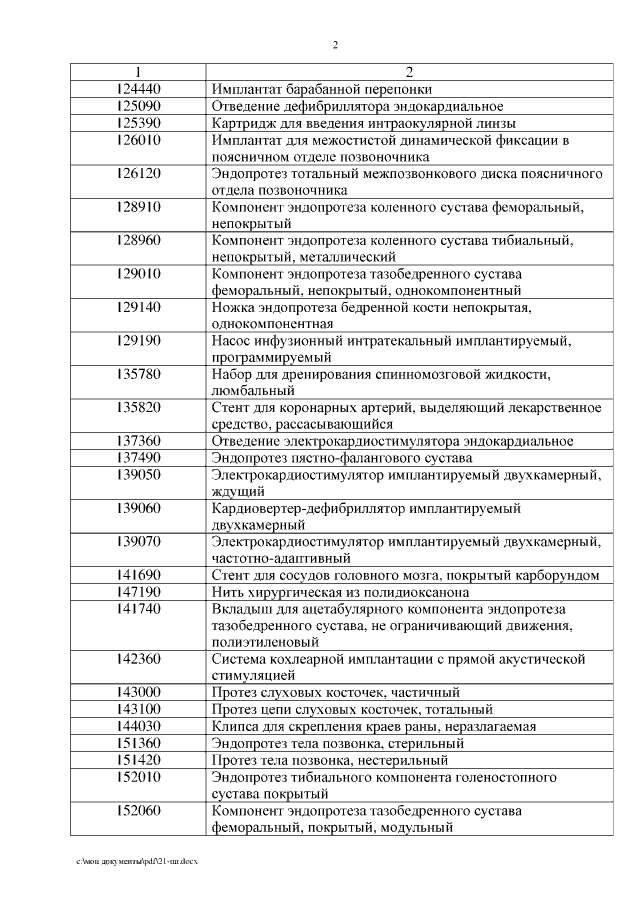 2

| 1 | 2 |
|---|---|
| 124440 | Имплантат барабанной перепонки |
| 125090 | Отведение дефибриллятора эндокардиальное |
| 125390 | Картридж для введения интраокулярной линзы |
| 126010 | Имплантат для межостистой динамической фиксации в поясничном отделе позвоночника |
| 126120 | Эндопротез тотальный межпозвонкового диска поясничного отдела позвоночника |
| 128910 | Компонент эндопротеза коленного сустава феморальный, непокрытый |
| 128960 | Компонент эндопротеза коленного сустава тибиальный, непокрытый, металлический |
| 129010 | Компонент эндопротеза тазобедренного сустава феморальный, непокрытый, однокомпонентный |
| 129140 | Ножка эндопротеза бедренной кости непокрытая, однокомпонентная |
| 129190 | Насос инфузионный интратекальный имплантируемый, программируемый |
| 135780 | Набор для дренирования спинномозговой жидкости, люмбальный |
| 135820 | Стент для коронарных артерий, выделяющий лекарственное средство, рассасывающийся |
| 137360 | Отведение электрокардиостимулятора эндокардиальное |
| 137490 | Эндопротез пястно-фалангового сустава |
| 139050 | Электрокардиостимулятор имплантируемый двухкамерный, ждущий |
| 139060 | Кардиовертер-дефибриллятор имплантируемый двухкамерный |
| 139070 | Электрокардиостимулятор имплантируемый двухкамерный, частотно-адаптивный |
| 141690 | Стент для сосудов головного мозга, покрытый карборундом |
| 147190 | Нить хирургическая из полидиоксанона |
| 141740 | Вкладыш для ацетабулярного компонента эндопротеза тазобедренного сустава, не ограничивающий движения, полиэтиленовый |
| 142360 | Система кохлеарной имплантации с прямой акустической стимуляцией |
| 143000 | Протез слуховых косточек, частичный |
| 143100 | Протез цепи слуховых косточек, тотальный |
| 144030 | Клипса для скрепления краев раны, неразлагаемая |
| 151360 | Эндопротез тела позвонка, стерильный |
| 151420 | Протез тела позвонка, нестерильный |
| 152010 | Эндопротез тибиального компонента голеностопного сустава покрытый |
| 152060 | Компонент эндопротеза тазобедренного сустава феморальный, покрытый, модульный |

c:\мои документы\pdf\21-пп.docx